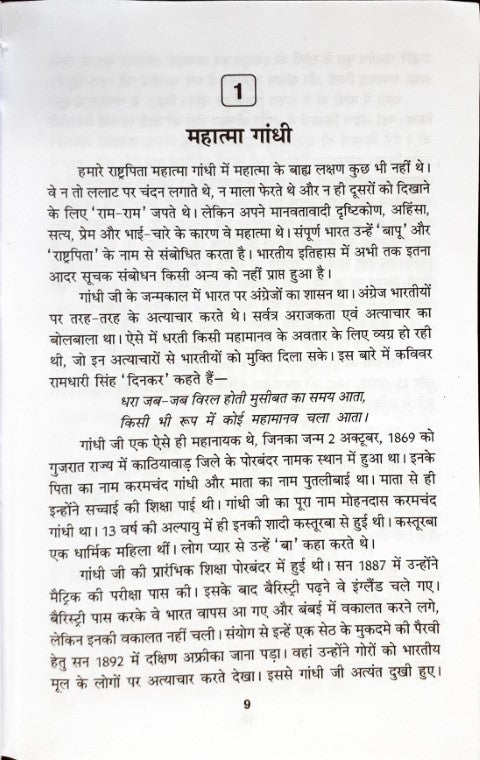 1

महात्मा गांधी

हमारे राष्ट्रपिता महात्मा गांधी में महात्मा के बाह्य लक्षण कुछ भी नहीं थे। वे न तो ललाट पर चंदन लगाते थे, न माला फेरते थे और न ही दूसरों को दिखाने के लिए 'राम-राम' जपते थे। लेकिन अपने मानवतावादी दृष्टिकोण, अहिंसा, सत्य, प्रेम और भाई-चारे के कारण वे महात्मा थे। संपूर्ण भारत उन्हें 'बापू' और 'राष्ट्रपिता' के नाम से संबोधित करता है। भारतीय इतिहास में अभी तक इतना आदर सूचक संबोधन किसी अन्य को नहीं प्राप्त हुआ है।

गांधी जी के जन्मकाल में भारत पर अंग्रेजों का शासन था। अंग्रेज भारतीयों पर तरह-तरह के अत्याचार करते थे। सर्वत्र अराजकता एवं अत्याचार का बोलबाला था। ऐसे में धरती किसी महामानव के अवतार के लिए व्यग्र हो रही थी, जो इन अत्याचारों से भारतीयों को मुक्ति दिला सके। इस बारे में कविवर रामधारी सिंह 'दिनकर' कहते हैं—

धरा जब-जब विरल होती मुसीबत का समय आता,
किसी भी रूप में कोई महामानव चला आता।

गांधी जी एक ऐसे ही महानायक थे, जिनका जन्म 2 अक्टूबर, 1869 को गुजरात राज्य में काठियावाड़ जिले के पोरबंदर नामक स्थान में हुआ था। इनके पिता का नाम करमचंद गांधी और माता का नाम पुतलीबाई था। माता से ही इन्होंने सच्चाई की शिक्षा पाई थी। गांधी जी का पूरा नाम मोहनदास करमचंद गांधी था। 13 वर्ष की अल्पायु में ही इनकी शादी कस्तूरबा से हुई थी। कस्तूरबा एक धार्मिक महिला थीं। लोग प्यार से उन्हें 'बा' कहा करते थे।

गांधी जी की प्रारंभिक शिक्षा पोरबंदर में हुई थी। सन 1887 में उन्होंने मैट्रिक की परीक्षा पास की। इसके बाद बैरिस्ट्री पढ़ने वे इंग्लैंड चले गए। बैरिस्ट्री पास करके वे भारत वापस आ गए और बंबई में वकालत करने लगे, लेकिन इनकी वकालत नहीं चली। संयोग से इन्हें एक सेठ के मुकदमे की पैरवी हेतु सन 1892 में दक्षिण अफ्रीका जाना पड़ा। वहां उन्होंने गोरों को भारतीय मूल के लोगों पर अत्याचार करते देखा। इससे गांधी जी अत्यंत दुखी हुए।

9